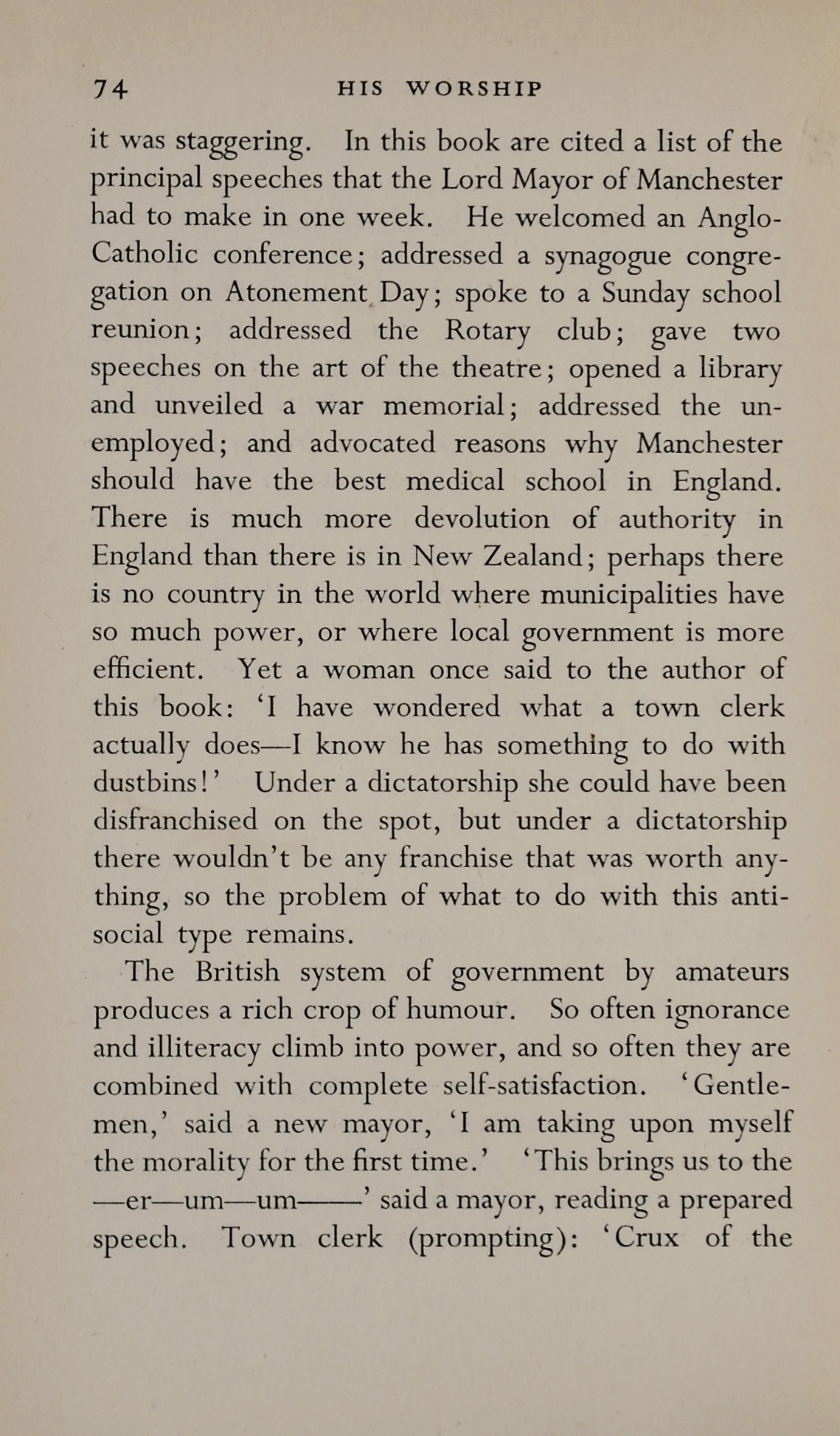 74 HIS WORSHIP

it was staggering. In this book are cited a list of the principal speeches that the Lord Mayor of Manchester had to make in one week. He welcomed an Anglo-Catholic conference; addressed a synagogue congregation on Atonement Day; spoke to a Sunday school reunion; addressed the Rotary club; gave two speeches on the art of the theatre; opened a library and unveiled a war memorial; addressed the unemployed; and advocated reasons why Manchester should have the best medical school in England. There is much more devolution of authority in England than there is in New Zealand; perhaps there is no country in the world where municipalities have so much power, or where local government is more efficient. Yet a woman once said to the author of this book: 'I have wondered what a town clerk actually does—I know he has something to do with dustbins!' Under a dictatorship she could have been disfranchised on the spot, but under a dictatorship there wouldn't be any franchise that was worth anything, so the problem of what to do with this anti-social type remains.

The British system of government by amateurs produces a rich crop of humour. So often ignorance and illiteracy climb into power, and so often they are combined with complete self-satisfaction. 'Gentlemen,' said a new mayor, 'I am taking upon myself the morality for the first time.' 'This brings us to the —er—um—um——' said a mayor, reading a prepared speech. Town clerk (prompting): 'Crux of the